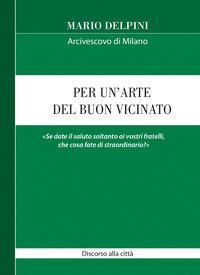 MARIO DELPINI

Arcivescovo di Milano

PER UN'ARTE DEL BUON VICINATO

«Se date il saluto soltanto ai vostri fratelli, che cosa fate di straordinario?»

Discorso alla città